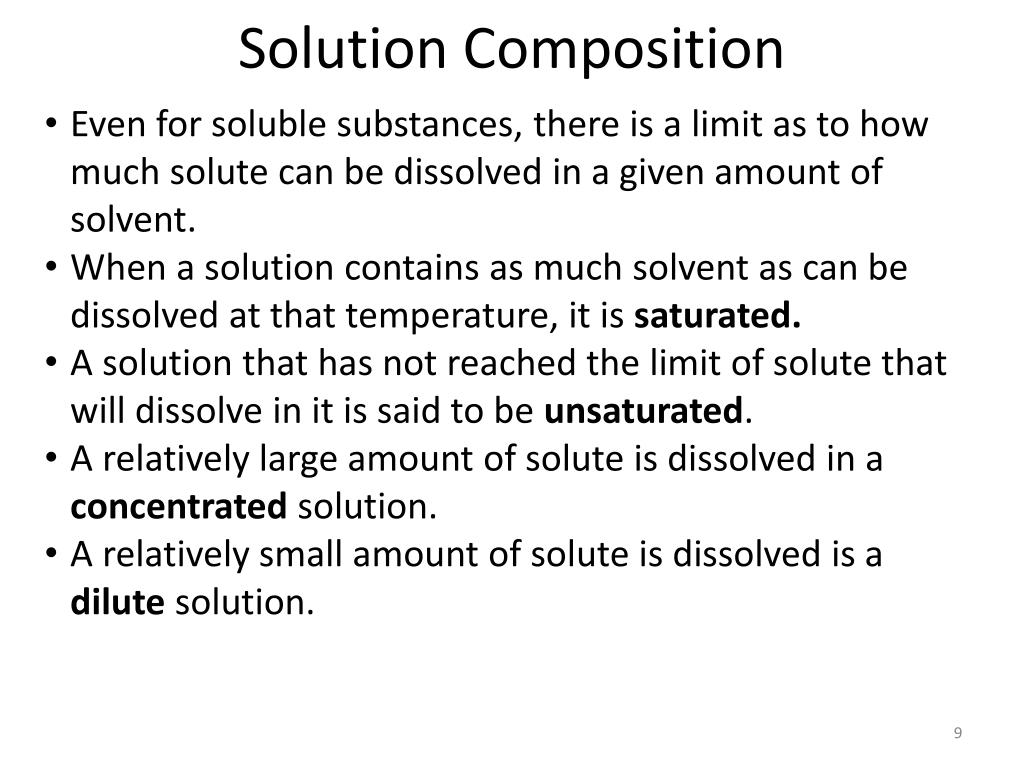 Solution Composition

• Even for soluble substances, there is a limit as to how much solute can be dissolved in a given amount of solvent.
• When a solution contains as much solvent as can be dissolved at that temperature, it is **saturated.**
• A solution that has not reached the limit of solute that will dissolve in it is said to be **unsaturated**.
• A relatively large amount of solute is dissolved in a **concentrated** solution.
• A relatively small amount of solute is dissolved is a **dilute** solution.

9